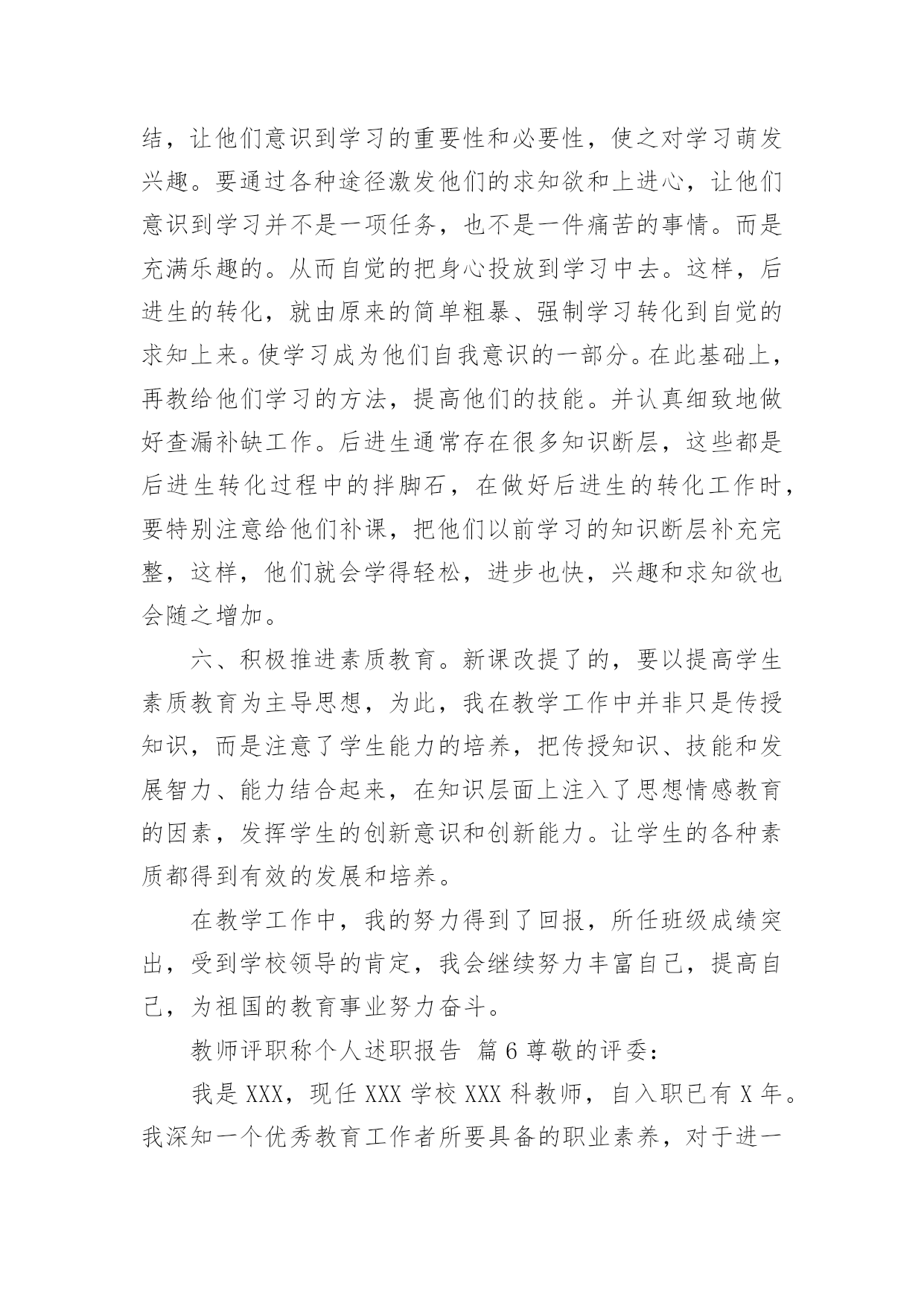 结，让他们意识到学习的重要性和必要性，使之对学习萌发兴趣。要通过各种途径激发他们的求知欲和上进心，让他们意识到学习并不是一项任务，也不是一件痛苦的事情。而是充满乐趣的。从而自觉的把身心投放到学习中去。这样，后进生的转化，就由原来的简单粗暴、强制学习转化到自觉的求知上来。使学习成为他们自我意识的一部分。在此基础上，再教给他们学习的方法，提高他们的技能。并认真细致地做好查漏补缺工作。后进生通常存在很多知识断层，这些都是后进生转化过程中的拌脚石，在做好后进生的转化工作时，要特别注意给他们补课，把他们以前学习的知识断层补充完整，这样，他们就会学得轻松，进步也快，兴趣和求知欲也会随之增加。

六、积极推进素质教育。新课改提了的，要以提高学生素质教育为主导思想，为此，我在教学工作中并非只是传授知识，而是注意了学生能力的培养，把传授知识、技能和发展智力、能力结合起来，在知识层面上注入了思想情感教育的因素，发挥学生的创新意识和创新能力。让学生的各种素质都得到有效的发展和培养。

在教学工作中，我的努力得到了回报，所任班级成绩突出，受到学校领导的肯定，我会继续努力丰富自己，提高自己，为祖国的教育事业努力奋斗。

教师评职称个人述职报告 篇6尊敬的评委：

我是XXX，现任XXX学校XXX科教师，自入职已有X年。我深知一个优秀教育工作者所要具备的职业素养，对于进一